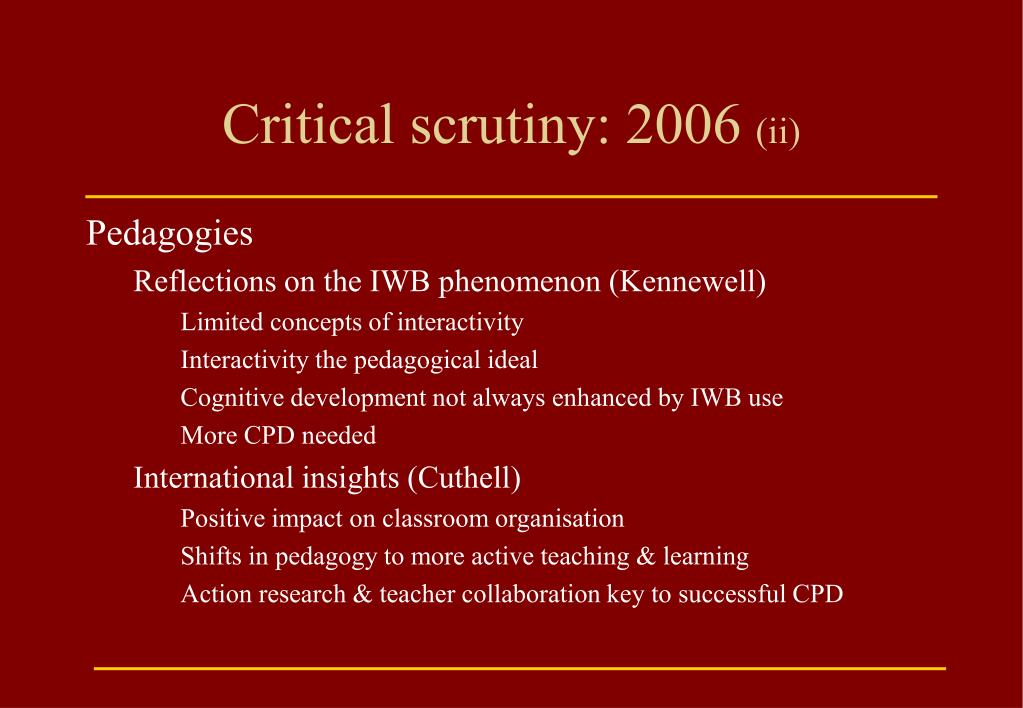 Critical scrutiny: 2006 (ii)

Pedagogies

Reflections on the IWB phenomenon (Kennewell)

Limited concepts of interactivity

Interactivity the pedagogical ideal

Cognitive development not always enhanced by IWB use

More CPD needed

International insights (Cuthell)

Positive impact on classroom organisation

Shifts in pedagogy to more active teaching & learning

Action research & teacher collaboration key to successful CPD